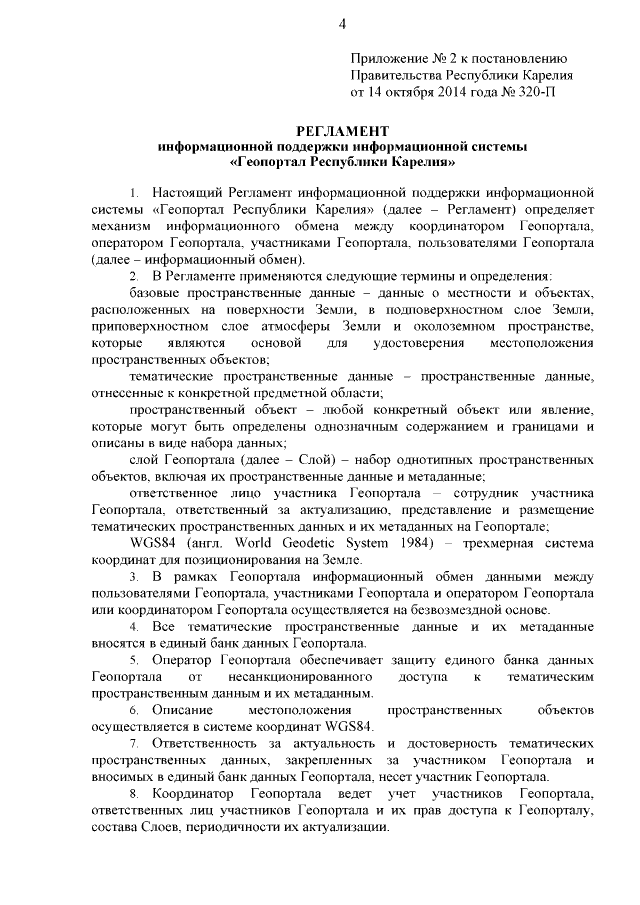 4

Приложение № 2 к постановлению
Правительства Республики Карелия
от 14 октября 2014 года № 320-П

РЕГЛАМЕНТ
информационной поддержки информационной системы
«Геопортал Республики Карелия»

1. Настоящий Регламент информационной поддержки информационной системы «Геопортал Республики Карелия» (далее – Регламент) определяет механизм информационного обмена между координатором Геопортала, оператором Геопортала, участниками Геопортала, пользователями Геопортала (далее – информационный обмен).

2. В Регламенте применяются следующие термины и определения:

базовые пространственные данные – данные о местности и объектах, расположенных на поверхности Земли, в подповерхностном слое Земли, приповерхностном слое атмосферы Земли и околоземном пространстве, которые являются основой для удостоверения местоположения пространственных объектов;

тематические пространственные данные – пространственные данные, отнесенные к конкретной предметной области;

пространственный объект – любой конкретный объект или явление, которые могут быть определены однозначным содержанием и границами и описаны в виде набора данных;

слой Геопортала (далее – Слой) – набор однотипных пространственных объектов, включая их пространственные данные и метаданные;

ответственное лицо участника Геопортала – сотрудник участника Геопортала, ответственный за актуализацию, представление и размещение тематических пространственных данных и их метаданных на Геопортале;

WGS84 (англ. World Geodetic System 1984) – трехмерная система координат для позиционирования на Земле.

3. В рамках Геопортала информационный обмен данными между пользователями Геопортала, участниками Геопортала и оператором Геопортала или координатором Геопортала осуществляется на безвозмездной основе.

4. Все тематические пространственные данные и их метаданные вносятся в единый банк данных Геопортала.

5. Оператор Геопортала обеспечивает защиту единого банка данных Геопортала от несанкционированного доступа к тематическим пространственным данным и их метаданным.

6. Описание местоположения пространственных объектов осуществляется в системе координат WGS84.

7. Ответственность за актуальность и достоверность тематических пространственных данных, закрепленных за участником Геопортала и вносимых в единый банк данных Геопортала, несет участник Геопортала.

8. Координатор Геопортала ведет учет участников Геопортала, ответственных лиц участников Геопортала и их прав доступа к Геопорталу, состава Слоев, периодичности их актуализации.